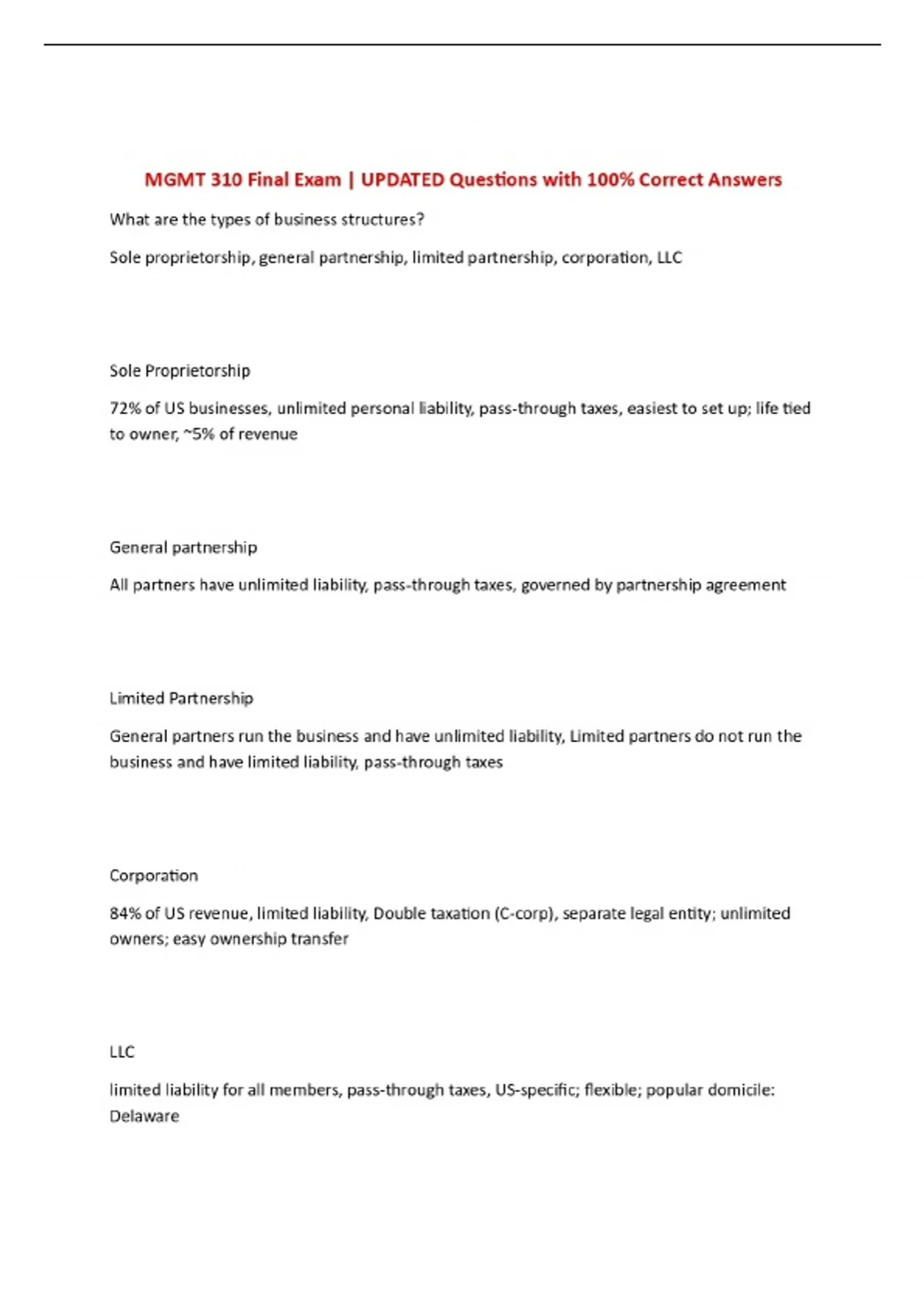 MGMT 310 Final Exam | UPDATED Questions with 100% Correct Answers

What are the types of business structures?

Sole proprietorship, general partnership, limited partnership, corporation, LLC

Sole Proprietorship

72% of US businesses, unlimited personal liability, pass-through taxes, easiest to set up; life tied to owner, ~5% of revenue

General partnership

All partners have unlimited liability, pass-through taxes, governed by partnership agreement

Limited Partnership

General partners run the business and have unlimited liability, Limited partners do not run the business and have limited liability, pass-through taxes

Corporation

84% of US revenue, limited liability, Double taxation (C-corp), separate legal entity; unlimited owners; easy ownership transfer

LLC

limited liability for all members, pass-through taxes, US-specific; flexible; popular domicile: Delaware